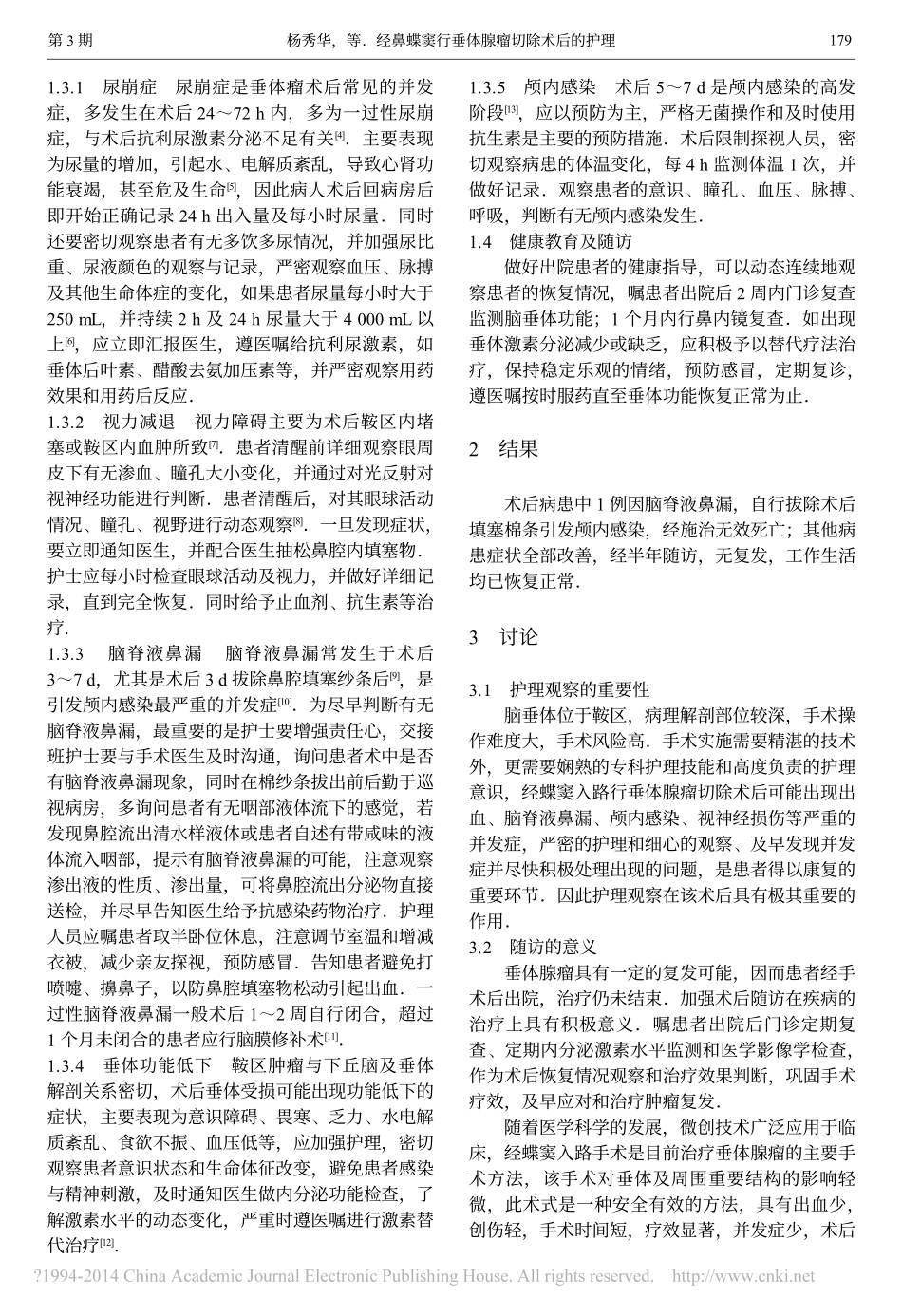 第 3 期　　杨秀华，等．经鼻蝶窦行垂体腺瘤切除术后的护理　　179

1.3.1　尿崩症　尿崩症是垂体瘤术后常见的并发症，多发生在术后 24～72 h 内，多为一过性尿崩症，与术后抗利尿激素分泌不足有关[4]．主要表现为尿量的增加，引起水、电解质紊乱，导致心肾功能衰竭，甚至危及生命[5]，因此病人术后回病房后即开始正确记录 24 h 出入量及每小时尿量．同时还要密切观察患者有无多饮多尿情况，并加强尿比重、尿液颜色的观察与记录，严密观察血压、脉搏及其他生命体症的变化，如果患者尿量每小时大于 250 mL，并持续 2 h 及 24 h 尿量大于 4 000 mL 以上[6]，应立即汇报医生，遵医嘱给抗利尿激素，如垂体后叶素、醋酸去氨加压素等，并严密观察用药效果和用药后反应．

1.3.2　视力减退　视力障碍主要为术后鞍区内堵塞或鞍区内血肿所致[7]．患者清醒前详细观察眼周皮下有无渗血、瞳孔大小变化，并通过对光反射对视神经功能进行判断．患者清醒后，对其眼球活动情况、瞳孔、视野进行动态观察[8]．一旦发现症状，要立即通知医生，并配合医生抽松鼻腔内填塞物．护士应每小时检查眼球活动及视力，并做好详细记录，直到完全恢复．同时给予止血剂、抗生素等治疗．

1.3.3　脑脊液鼻漏　脑脊液鼻漏常发生于术后 3～7 d，尤其是术后 3 d 拔除鼻腔填塞纱条后[9]，是引发颅内感染最严重的并发症[10]．为尽早判断有无脑脊液鼻漏，最重要的是护士要增强责任心，交接班护士要与手术医生及时沟通，询问患者术中是否有脑脊液鼻漏现象，同时在棉纱条拔出前后勤于巡视病房，多询问患者有无咽部液体流下的感觉，若发现鼻腔流出清水样液体或患者自述有带咸味的液体流入咽部，提示有脑脊液鼻漏的可能，注意观察渗出液的性质、渗出量，可将鼻腔流出分泌物直接送检，并尽早告知医生给予抗感染药物治疗．护理人员应嘱患者取半卧位休息，注意调节室温和增减衣被，减少亲友探视，预防感冒．告知患者避免打喷嚏、擤鼻子，以防鼻腔填塞物松动引起出血．一过性脑脊液鼻漏一般术后 1～2 周自行闭合，超过 1 个月未闭合的患者应行脑膜修补术[11]．

1.3.4　垂体功能低下　鞍区肿瘤与下丘脑及垂体解剖关系密切，术后垂体受损可能出现功能低下的症状，主要表现为意识障碍、畏寒、乏力、水电解质紊乱、食欲不振、血压低等，应加强护理，密切观察患者意识状态和生命体征改变，避免患者感染与精神刺激，及时通知医生做内分泌功能检查，了解激素水平的动态变化，严重时遵医嘱进行激素替代治疗[12]．

1.3.5　颅内感染　术后 5～7 d 是颅内感染的高发阶段[13]，应以预防为主，严格无菌操作和及时使用抗生素是主要的预防措施．术后限制探视人员，密切观察病患的体温变化，每 4 h 监测体温 1 次，并做好记录．观察患者的意识、瞳孔、血压、脉搏、呼吸，判断有无颅内感染发生．

1.4　健康教育及随访

做好出院患者的健康指导，可以动态连续地观察患者的恢复情况，嘱患者出院后 2 周内门诊复查监测脑垂体功能；1 个月内行鼻内镜复查．如出现垂体激素分泌减少或缺乏，应积极予以替代疗法治疗，保持稳定乐观的情绪，预防感冒，定期复诊，遵医嘱按时服药直至垂体功能恢复正常为止．

2　结果

术后病患中 1 例因脑脊液鼻漏，自行拔除术后填塞棉条引发颅内感染，经施治无效死亡；其他病患症状全部改善，经半年随访，无复发，工作生活均已恢复正常．

3　讨论

3.1　护理观察的重要性

脑垂体位于鞍区，病理解剖部位较深，手术操作难度大，手术风险高．手术实施需要精湛的技术外，更需要娴熟的专科护理技能和高度负责的护理意识，经蝶窦入路行垂体腺瘤切除术后可能出现出血、脑脊液鼻漏、颅内感染、视神经损伤等严重的并发症，严密的护理和细心的观察、及早发现并发症并尽快积极处理出现的问题，是患者得以康复的重要环节．因此护理观察在该术后具有极其重要的作用．

3.2　随访的意义

垂体腺瘤具有一定的复发可能，因而患者经手术后出院，治疗仍未结束．加强术后随访在疾病的治疗上具有积极意义．嘱患者出院后门诊定期复查、定期内分泌激素水平监测和医学影像学检查，作为术后恢复情况观察和治疗效果判断，巩固手术疗效，及早应对和治疗肿瘤复发．

随着医学科学的发展，微创技术广泛应用于临床，经蝶窦入路手术是目前治疗垂体腺瘤的主要手术方法，该手术对垂体及周围重要结构的影响轻微，此术式是一种安全有效的方法，具有出血少，创伤轻，手术时间短，疗效显著，并发症少，术后

?1994-2014 China Academic Journal Electronic Publishing House. All rights reserved.　http://www.cnki.net